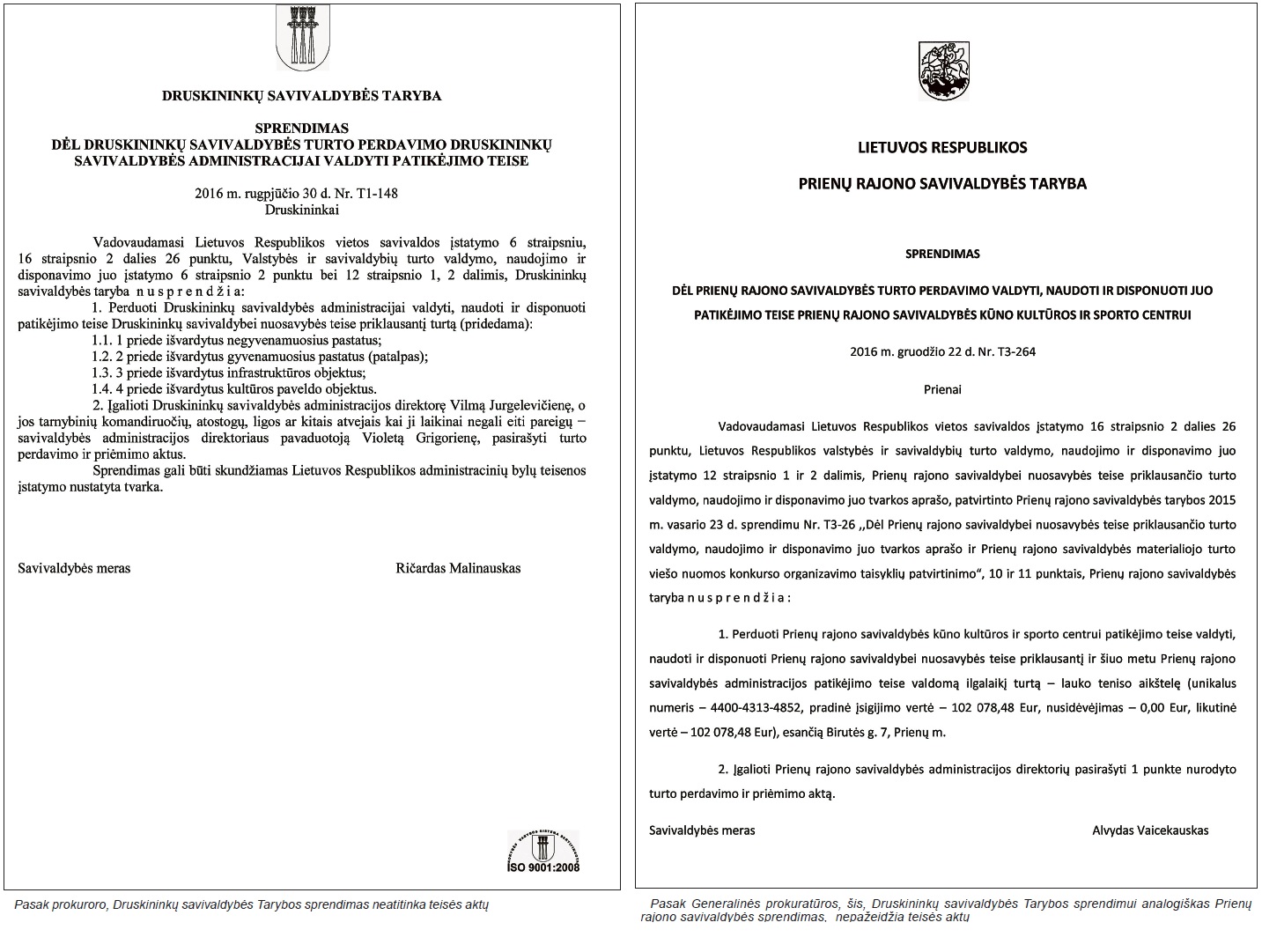 DRUSKININKŲ SAVIVALDYBĖS TARYBA

SPRENDIMAS
DĖL DRUSKININKŲ SAVIVALDYBĖS TURTO PERDAVIMO DRUSKININKŲ SAVIVALDYBĖS ADMINISTRACIJAI VALDYTI PATIKĖJIMO TEISE

2016 m. rugpjūčio 30 d. Nr. T1-148
Druskininkai

Vadovaudamasi Lietuvos Respublikos vietos savivaldos įstatymo 6 straipsniu, 16 straipsnio 2 dalies 26 punktu, Valstybės ir savivaldybių turto valdymo, naudojimo ir disponavimo juo įstatymo 6 straipsnio 2 punktu bei 12 straipsnio 1, 2 dalimis, Druskininkų savivaldybės taryba n u s p r e n d ž i a:

1. Perduoti Druskininkų savivaldybės administracijai valdyti, naudoti ir disponuoti patikėjimo teise Druskininkų savivaldybei nuosavybės teise priklausantį turtą (pridedama):

1.1. 1 priede išvardytus negyvenamuosius pastatus;
1.2. 2 priede išvardytus gyvenamuosius pastatus (patalpas);
1.3. 3 priede išvardytus infrastruktūros objektus;
1.4. 4 priede išvardytus kultūros paveldo objektus.

2. Įgalioti Druskininkų savivaldybės administracijos direktorę Vilmą Jurgelevičienę, o jos tarnybinių komandiruočių, atostogų, ligos ar kitais atvejais kai ji laikinai negali eiti pareigų – savivaldybės administracijos direktoriaus pavaduotoją Violetą Grigorienę, pasirašyti turto perdavimo ir priėmimo aktus.

Sprendimas gali būti skundžiamas Lietuvos Respublikos administracinių bylų teisenos įstatymo nustatyta tvarka.

Savivaldybės meras Ričardas Malinauskas

ISO 9001:2008

Pasak prokuroro, Druskininkų savivaldybės Tarybos sprendimas neatitinka teisės aktų

LIETUVOS RESPUBLIKOS

PRIENŲ RAJONO SAVIVALDYBĖS TARYBA

SPRENDIMAS

DĖL PRIENŲ RAJONO SAVIVALDYBĖS TURTO PERDAVIMO VALDYTI, NAUDOTI IR DISPONUOTI JUO PATIKĖJIMO TEISE PRIENŲ RAJONO SAVIVALDYBĖS KŪNO KULTŪROS IR SPORTO CENTRUI

2016 m. gruodžio 22 d. Nr. T3-264

Prienai

Vadovaudamasi Lietuvos Respublikos vietos savivaldos įstatymo 16 straipsnio 2 dalies 26 punktu, Lietuvos Respublikos valstybės ir savivaldybių turto valdymo, naudojimo ir disponavimo juo įstatymo 12 straipsnio 1 ir 2 dalimis, Prienų rajono savivaldybei nuosavybės teise priklausančio turto valdymo, naudojimo ir disponavimo juo tvarkos aprašo, patvirtinto Prienų rajono savivaldybės tarybos 2015 m. vasario 23 d. sprendimu Nr. T3-26 ,,Dėl Prienų rajono savivaldybei nuosavybės teise priklausančio turto valdymo, naudojimo ir disponavimo juo tvarkos aprašo ir Prienų rajono savivaldybės materialiojo turto viešo nuomos konkurso organizavimo taisyklių patvirtinimo“, 10 ir 11 punktais, Prienų rajono savivaldybės taryba n u s p r e n d ž i a :

1. Perduoti Prienų rajono savivaldybės kūno kultūros ir sporto centrui patikėjimo teise valdyti, naudoti ir disponuoti Prienų rajono savivaldybei nuosavybės teise priklausantį ir šiuo metu Prienų rajono savivaldybės administracijos patikėjimo teise valdomą ilgalaikį turtą – lauko teniso aikštelę (unikalus numeris – 4400-4313-4852, pradinė įsigijimo vertė – 102 078,48 Eur, nusidėvėjimas – 0,00 Eur, likutinė vertė – 102 078,48 Eur), esančią Birutės g. 7, Prienų m.

2. Įgalioti Prienų rajono savivaldybės administracijos direktorių pasirašyti 1 punkte nurodyto turto perdavimo ir priėmimo aktą.

Savivaldybės meras Alvydas Vaicekauskas

Pasak Generalinės prokuratūros, šis, Druskininkų savivaldybės Tarybos sprendimui analogiškas Prienų rajono savivaldybės sprendimas, nepažeidžia teisės aktų